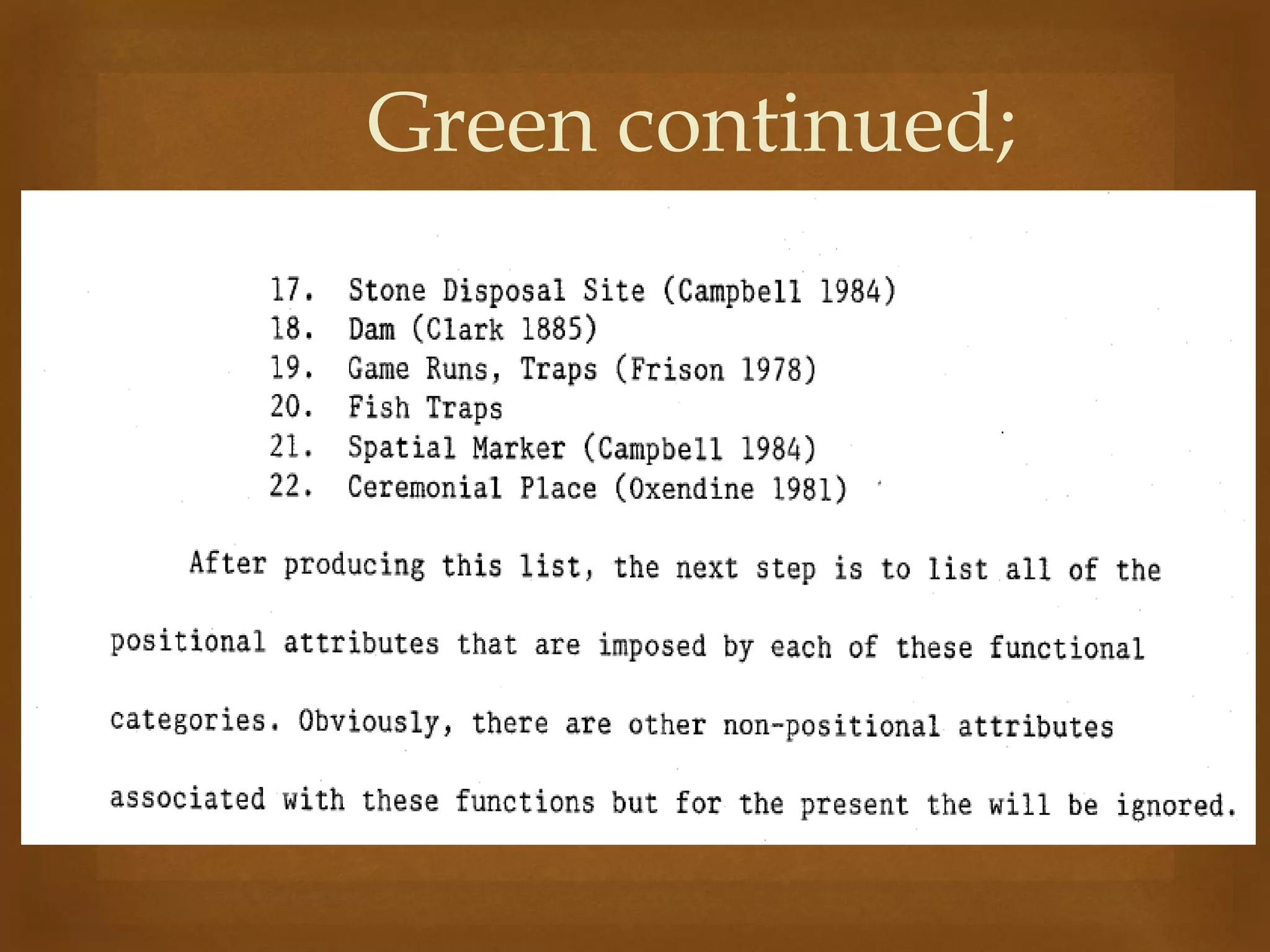 Green continued;

17. Stone Disposal Site (Campbell 1984)
18. Dam (Clark 1885)
19. Game Runs, Traps (Frison 1978)
20. Fish Traps
21. Spatial Marker (Campbell 1984)
22. Ceremonial Place (Oxendine 1981)

After producing this list, the next step is to list all of the positional attributes that are imposed by each of these functional categories. Obviously, there are other non-positional attributes associated with these functions but for the present the will be ignored.